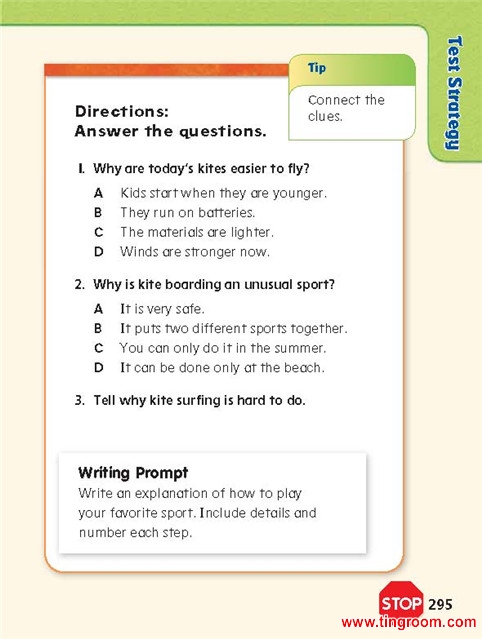 Test Strategy

Tip

Connect the clues.

Directions:
Answer the questions.

1. Why are today's kites easier to fly?

A Kids start when they are younger.
B They run on batteries.
C The materials are lighter.
D Winds are stronger now.

2. Why is kite boarding an unusual sport?

A It is very safe.
B It puts two different sports together.
C You can only do it in the summer.
D It can be done only at the beach.

3. Tell why kite surfing is hard to do.

Writing Prompt
Write an explanation of how to play your favorite sport. Include details and number each step.

STOP 295

www.tingroom.com